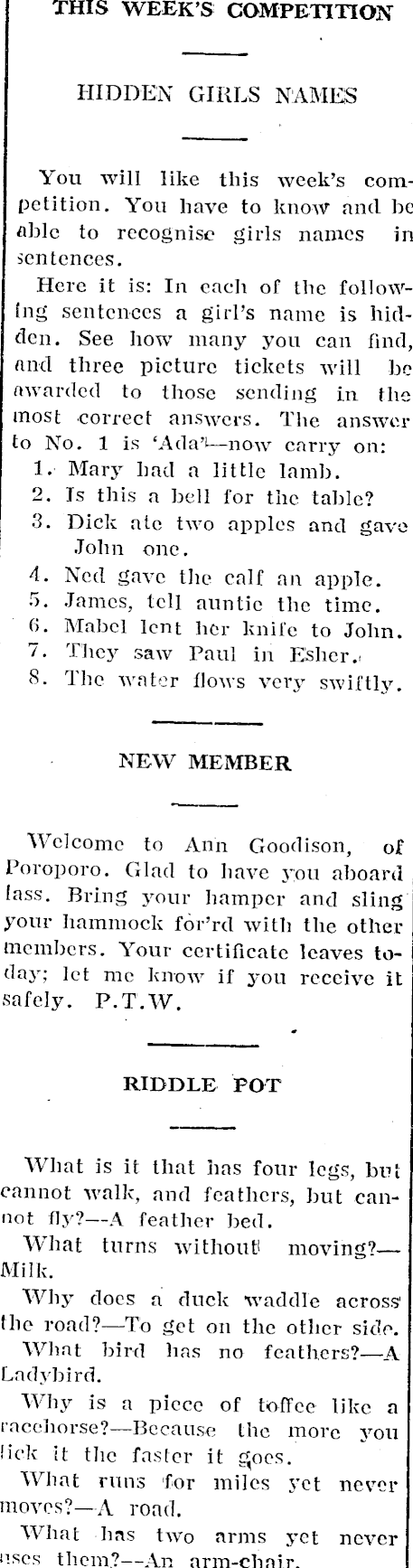 THIS WEEK'S COMPETITION

HIDDEN GIRLS NAMES

You will like this week's competition. You have to know and be able to recognise girls names in sentences.

Here it is: In each of the following sentences a girl's name is hidden. See how many you can find, and three picture tickets will be awarded to those sending in the most correct answers. The answer to No. 1 is 'Ada'—now carry on:

1. Mary had a little lamb.
2. Is this a bell for the table?
3. Dick ate two apples and gave John one.
4. Ned gave the calf an apple.
5. James, tell auntie the time.
6. Mabel lent her knife to John.
7. They saw Paul in Esher.
8. The water flows very swiftly.

NEW MEMBER

Welcome to Ann Goodison, of Poroporo. Glad to have you aboard lass. Bring your hamper and sling your hammock for'rd with the other members. Your certificate leaves today; let me know if you receive it safely. P.T.W.

RIDDLE POT

What is it that has four legs, but cannot walk, and feathers, but cannot fly?—A feather bed.

What turns without moving?—Milk.

Why does a duck waddle across the road?—To get on the other side.

What bird has no feathers?—A Ladybird.

Why is a piece of toffee like a racehorse?—Because the more you lick it the faster it goes.

What runs for miles yet never moves?—A road.

What has two arms yet never uses them?—An arm-chair.